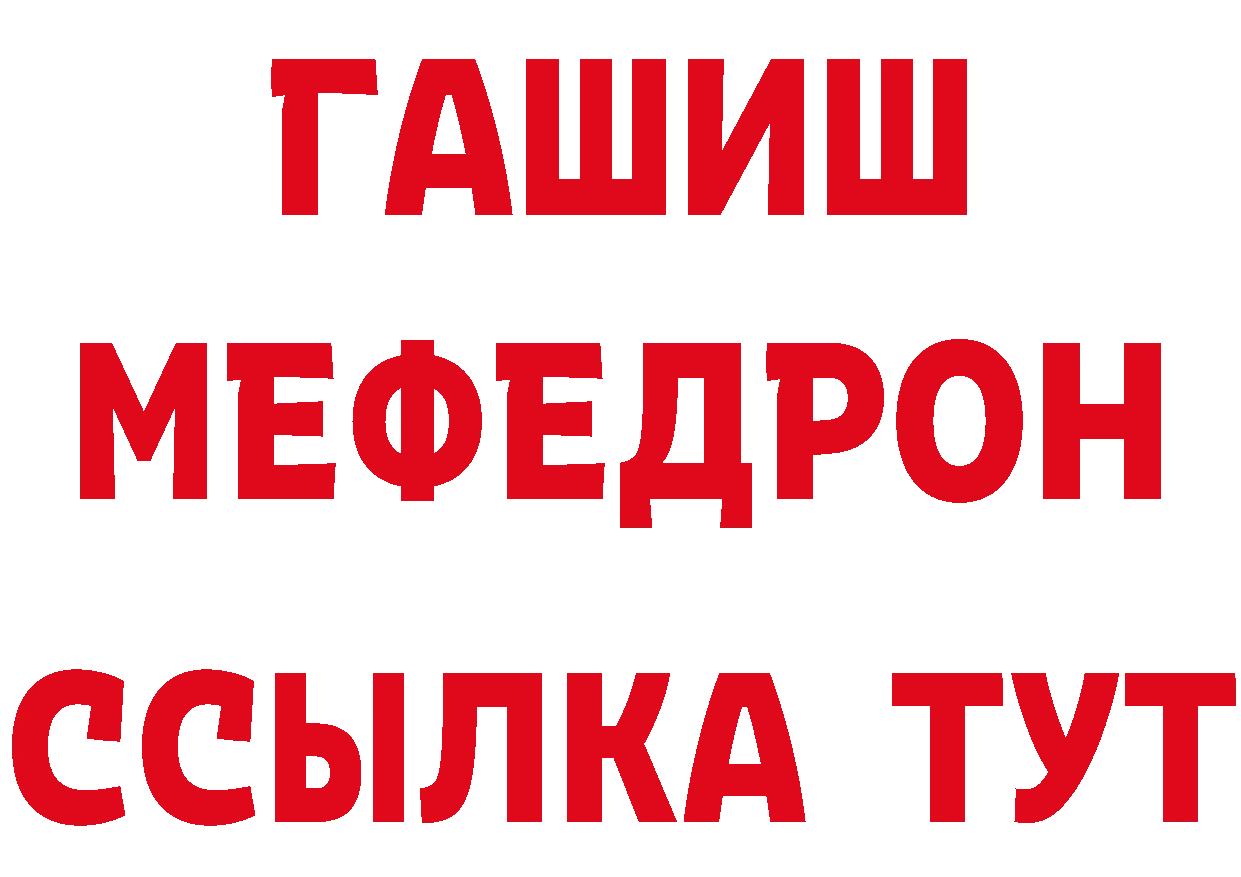 ГАШИШ
МЕФЕДРОН
ССЫЛКА ТУТ